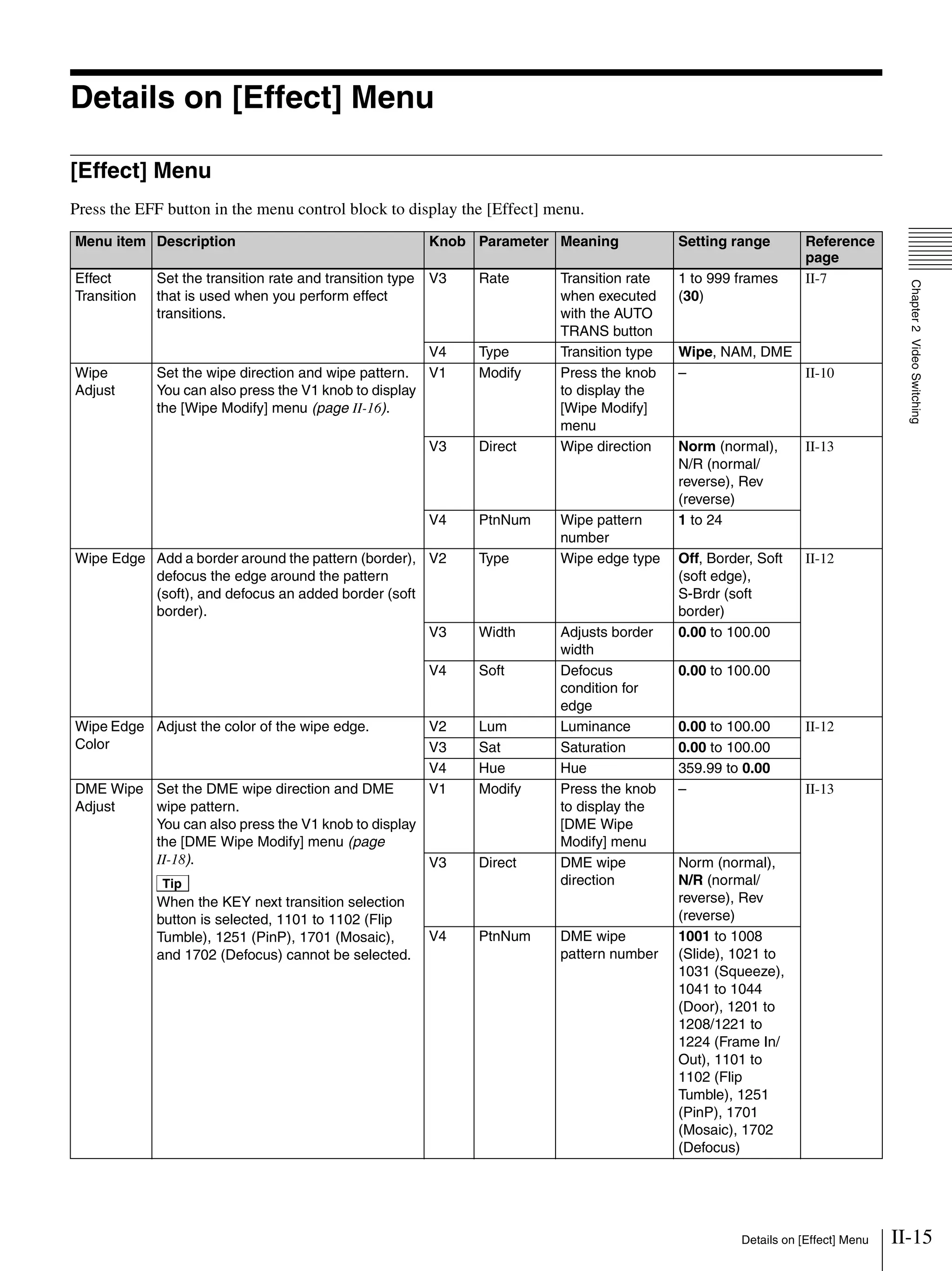 Details on [Effect] Menu

[Effect] Menu

Press the EFF button in the menu control block to display the [Effect] menu.

| Menu item | Description | Knob | Parameter | Meaning | Setting range | Reference page |
|---|---|---|---|---|---|---|
| Effect Transition | Set the transition rate and transition type that is used when you perform effect transitions. | V3 | Rate | Transition rate when executed with the AUTO TRANS button | 1 to 999 frames (30) | II-7 |
| | | V4 | Type | Transition type | Wipe, NAM, DME | |
| Wipe Adjust | Set the wipe direction and wipe pattern. You can also press the V1 knob to display the [Wipe Modify] menu (page II-16). | V1 | Modify | Press the knob to display the [Wipe Modify] menu | – | II-10 |
| | | V3 | Direct | Wipe direction | Norm (normal), N/R (normal/ reverse), Rev (reverse) | II-13 |
| | | V4 | PtnNum | Wipe pattern number | 1 to 24 | |
| Wipe Edge | Add a border around the pattern (border), defocus the edge around the pattern (soft), and defocus an added border (soft border). | V2 | Type | Wipe edge type | Off, Border, Soft (soft edge), S-Brdr (soft border) | II-12 |
| | | V3 | Width | Adjusts border width | 0.00 to 100.00 | |
| | | V4 | Soft | Defocus condition for edge | 0.00 to 100.00 | |
| Wipe Edge Color | Adjust the color of the wipe edge. | V2 | Lum | Luminance | 0.00 to 100.00 | II-12 |
| | | V3 | Sat | Saturation | 0.00 to 100.00 | |
| | | V4 | Hue | Hue | 359.99 to 0.00 | |
| DME Wipe Adjust | Set the DME wipe direction and DME wipe pattern. You can also press the V1 knob to display the [DME Wipe Modify] menu (page II-18). Tip When the KEY next transition selection button is selected, 1101 to 1102 (Flip Tumble), 1251 (PinP), 1701 (Mosaic), and 1702 (Defocus) cannot be selected. | V1 | Modify | Press the knob to display the [DME Wipe Modify] menu | – | II-13 |
| | | V3 | Direct | DME wipe direction | Norm (normal), N/R (normal/ reverse), Rev (reverse) | |
| | | V4 | PtnNum | DME wipe pattern number | 1001 to 1008 (Slide), 1021 to 1031 (Squeeze), 1041 to 1044 (Door), 1201 to 1208/1221 to 1224 (Frame In/ Out), 1101 to 1102 (Flip Tumble), 1251 (PinP), 1701 (Mosaic), 1702 (Defocus) | |

Chapter 2 Video Switching

Details on [Effect] Menu II-15